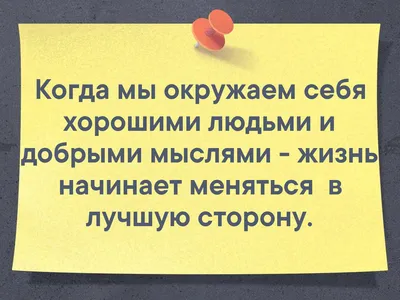 Когда мы окружаем себя хорошими людьми и добрыми мыслями - жизнь начинает меняться в лучшую сторону.